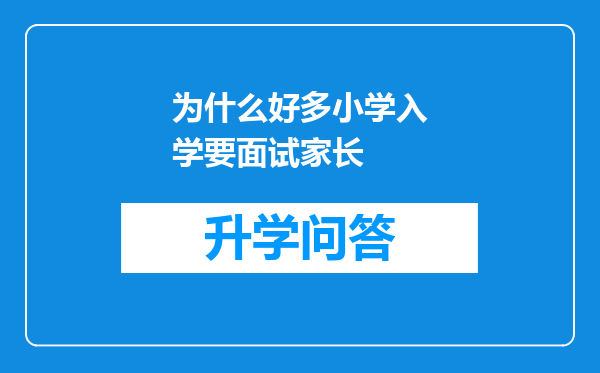 为什么好多小学入学要面试家长

升学问答